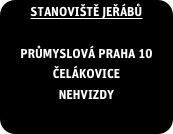 STANOVIŠTĚ JEŘÁBŮ

PRŮMYSLOVÁ PRAHA 10
ČELÁKOVICE
NEHVIZDY